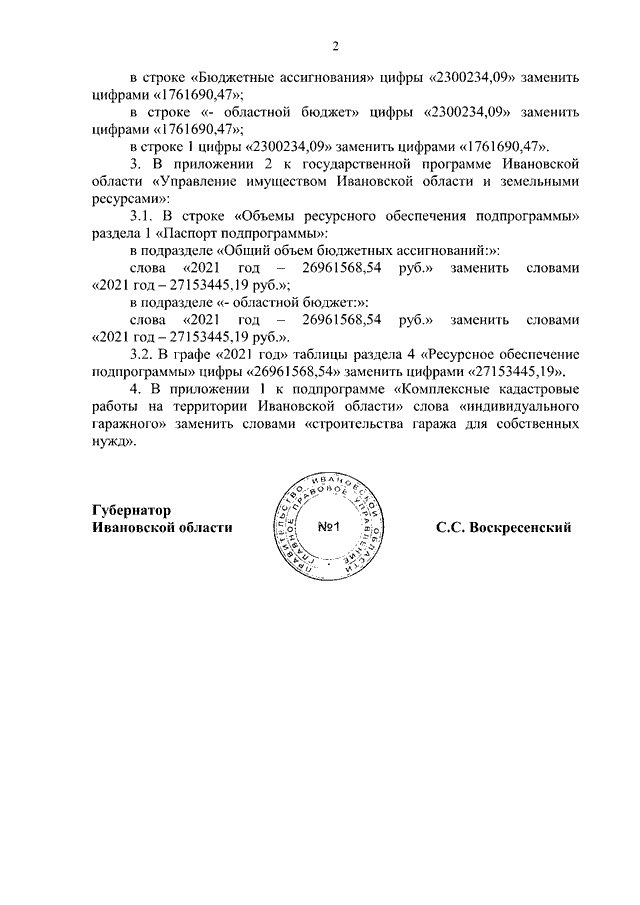 2

в строке «Бюджетные ассигнования» цифры «2300234,09» заменить цифрами «1761690,47»;

в строке «- областной бюджет» цифры «2300234,09» заменить цифрами «1761690,47»;

в строке 1 цифры «2300234,09» заменить цифрами «1761690,47».

3. В приложении 2 к государственной программе Ивановской области «Управление имуществом Ивановской области и земельными ресурсами»:

3.1. В строке «Объемы ресурсного обеспечения подпрограммы» раздела 1 «Паспорт подпрограммы»:

в подразделе «Общий объем бюджетных ассигнований:»:

слова «2021 год – 26961568,54 руб.» заменить словами «2021 год – 27153445,19 руб.»;

в подразделе «- областной бюджет:»:

слова «2021 год – 26961568,54 руб.» заменить словами «2021 год – 27153445,19 руб.».

3.2. В графе «2021 год» таблицы раздела 4 «Ресурсное обеспечение подпрограммы» цифры «26961568,54» заменить цифрами «27153445,19».

4. В приложении 1 к подпрограмме «Комплексные кадастровые работы на территории Ивановской области» слова «индивидуального гаражного» заменить словами «строительства гаража для собственных нужд».

Губернатор
Ивановской области

ПРАВИТЕЛЬСТВО ИВАНОВСКОЙ ОБЛАСТИ ГЛАВНОЕ ПРАВОВОЕ УПРАВЛЕНИЕ
№1

С.С. Воскресенский